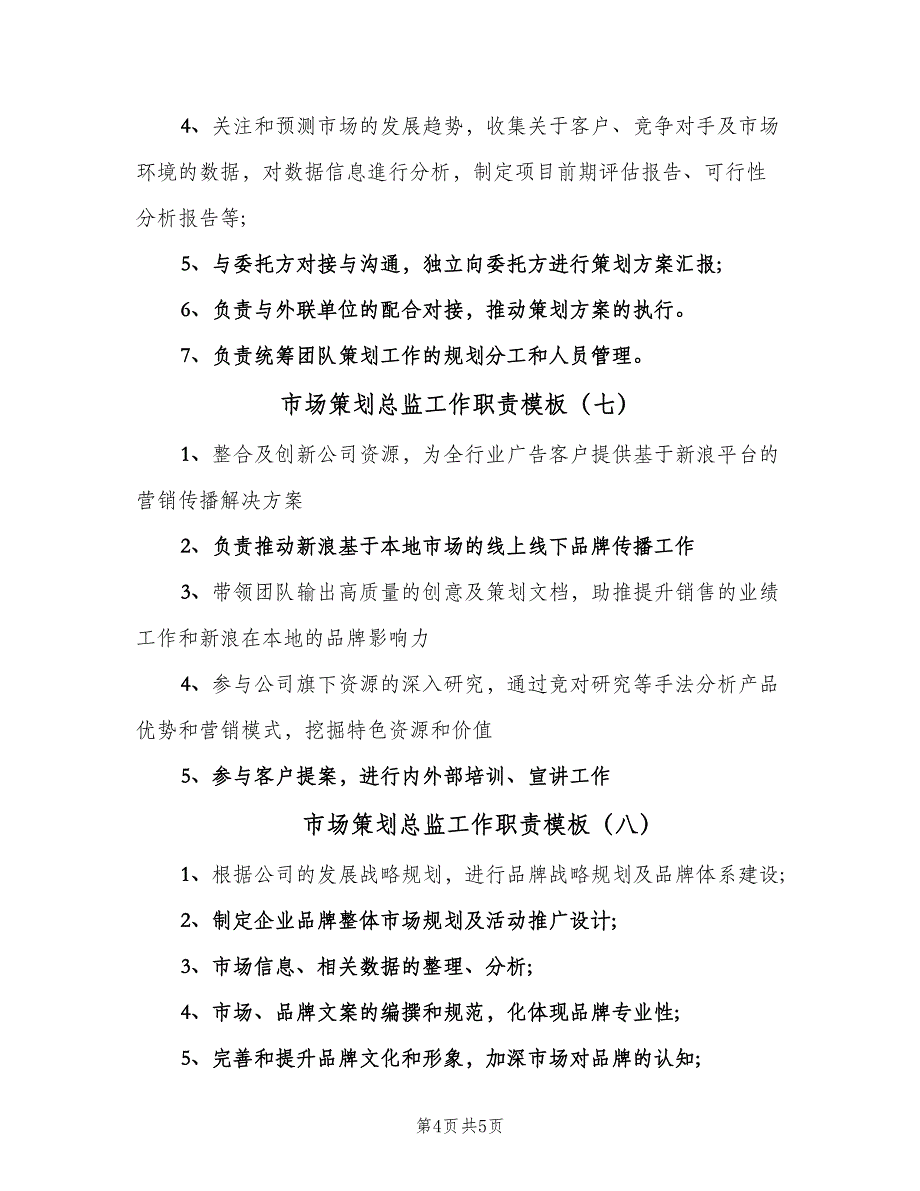 4、关注和预测市场的发展趋势，收集关于客户、竞争对手及市场环境的数据，对数据信息進行分析，制定项目前期评估报告、可行性分析报告等；

5、与委托方对接与沟通，独立向委托方进行策划方案汇报；

6、负责与外联单位的配合对接，推动策划方案的执行。

7、负责统筹团队策划工作的规划分工和人员管理。

市场策划总监工作职责模板（七）

1、整合及创新公司资源，为全行业广告客户提供基于新浪平台的营销传播解决方案

2、负责推动新浪基于本地市场的线上线下品牌传播工作

3、带领团队输出高质量的创意及策划文档，助推提升销售的业绩工作和新浪在本地的品牌影响力

4、参与公司旗下资源的深入研究，通过竞对研究等手法分析产品优势和营销模式，挖掘特色资源和价值

5、参与客户提案，进行内外部培训、宣讲工作

市场策划总监工作职责模板（八）

1、根据公司的发展战略规划，进行品牌战略规划及品牌体系建设；

2、制定企业品牌整体市场规划及活动推广设计；

3、市场信息、相关数据的整理、分析；

4、市场、品牌文案的编撰和规范，化体现品牌专业性；

5、完善和提升品牌文化和形象，加深市场对品牌的认知；

第4页 共5页